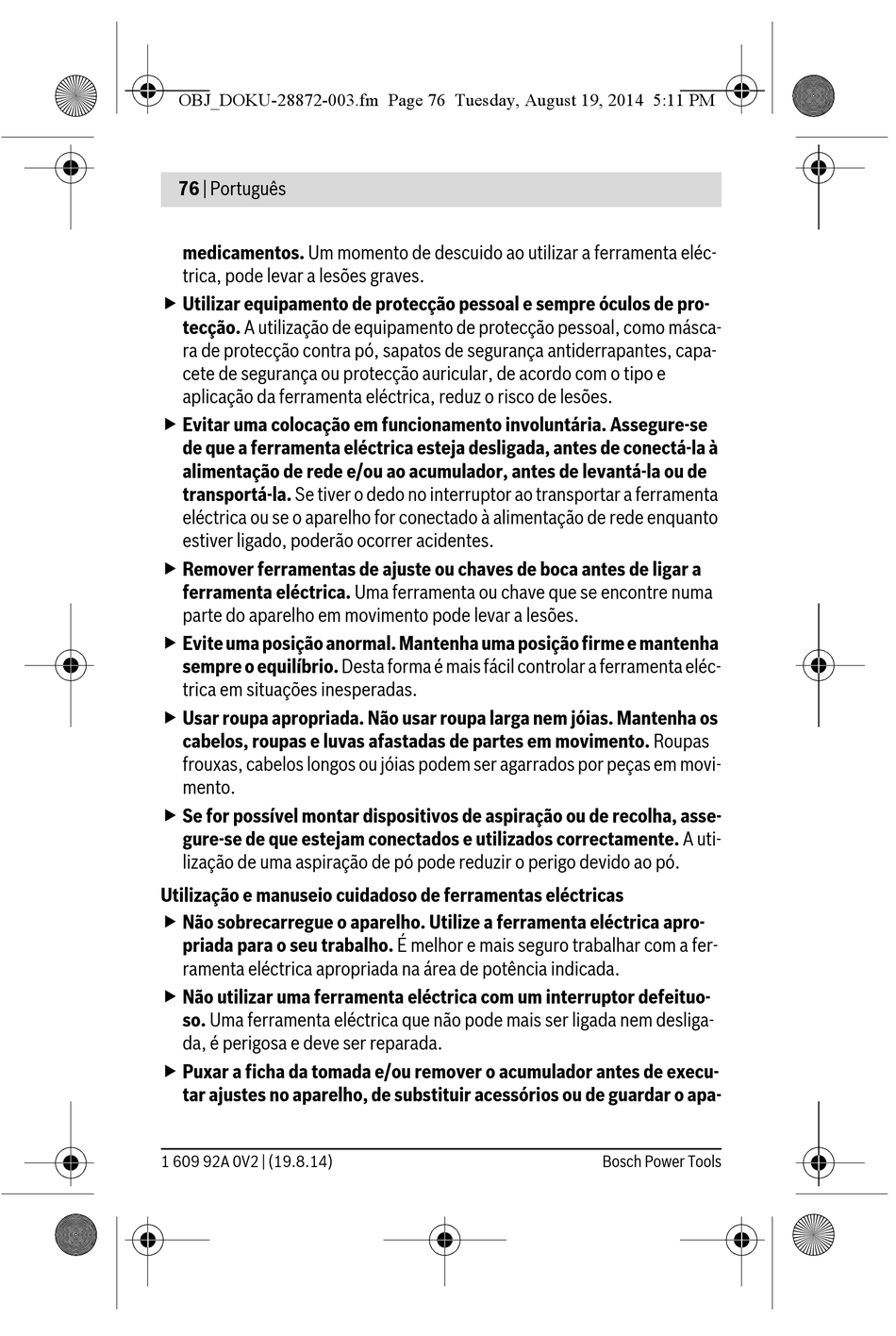 OBJ_DOKU-28872-003.fm Page 76 Tuesday, August 19, 2014 5:11 PM

76 | Português

medicamentos. Um momento de descuido ao utilizar a ferramenta eléctrica, pode levar a lesões graves.

▶ Utilizar equipamento de protecção pessoal e sempre óculos de protecção. A utilização de equipamento de protecção pessoal, como máscara de protecção contra pó, sapatos de segurança antiderrapantes, capacete de segurança ou protecção auricular, de acordo com o tipo e aplicação da ferramenta eléctrica, reduz o risco de lesões.

▶ Evitar uma colocação em funcionamento involuntária. Assegure-se de que a ferramenta eléctrica esteja desligada, antes de conectá-la à alimentação de rede e/ou ao acumulador, antes de levantá-la ou de transportá-la. Se tiver o dedo no interruptor ao transportar a ferramenta eléctrica ou se o aparelho for conectado à alimentação de rede enquanto estiver ligado, poderão ocorrer acidentes.

▶ Remover ferramentas de ajuste ou chaves de boca antes de ligar a ferramenta eléctrica. Uma ferramenta ou chave que se encontre numa parte do aparelho em movimento pode levar a lesões.

▶ Evite uma posição anormal. Mantenha uma posição firme e mantenha sempre o equilíbrio. Desta forma é mais fácil controlar a ferramenta eléctrica em situações inesperadas.

▶ Usar roupa apropriada. Não usar roupa larga nem jóias. Mantenha os cabelos, roupas e luvas afastadas de partes em movimento. Roupas frouxas, cabelos longos ou jóias podem ser agarrados por peças em movimento.

▶ Se for possível montar dispositivos de aspiração ou de recolha, assegure-se de que estejam conectados e utilizados correctamente. A utilização de uma aspiração de pó pode reduzir o perigo devido ao pó.

Utilização e manuseio cuidadoso de ferramentas eléctricas

▶ Não sobrecarregue o aparelho. Utilize a ferramenta eléctrica apropriada para o seu trabalho. É melhor e mais seguro trabalhar com a ferramenta eléctrica apropriada na área de potência indicada.

▶ Não utilizar uma ferramenta eléctrica com um interruptor defeituoso. Uma ferramenta eléctrica que não pode mais ser ligada nem desligada, é perigosa e deve ser reparada.

▶ Puxar a ficha da tomada e/ou remover o acumulador antes de executar ajustes no aparelho, de substituir acessórios ou de guardar o apa-

1 609 92A 0V2 | (19.8.14)

Bosch Power Tools